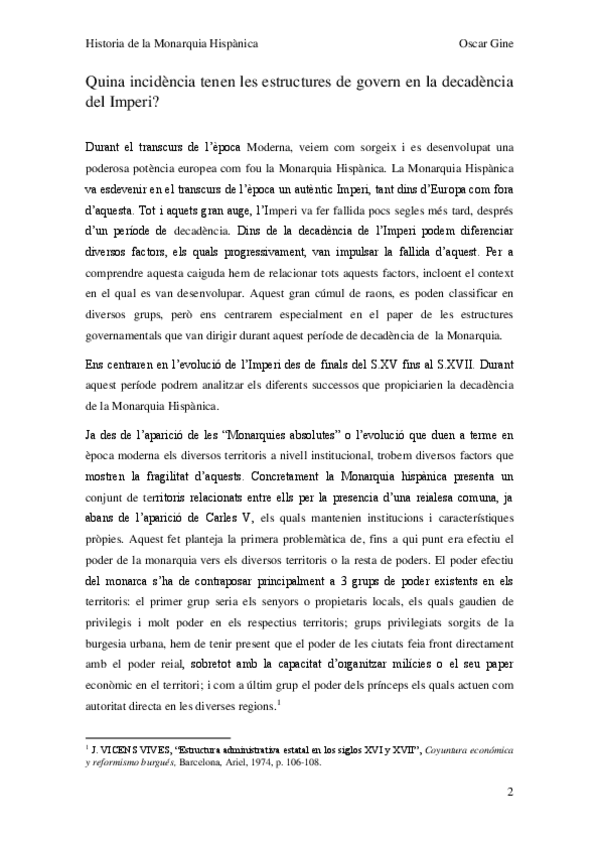 Historia de la Monarquia Hispànica

Oscar Gine

Quina incidència tenen les estructures de govern en la decadència del Imperi?

Durant el transcurs de l'època Moderna, veiem com sorgeix i es desenvolupat una poderosa potència europea com fou la Monarquia Hispànica. La Monarquia Hispànica va esdevenir en el transcurs de l'època un autèntic Imperi, tant dins d'Europa com fora d'aquesta. Tot i aquets gran auge, l'Imperi va fer fallida pocs segles més tard, després d'un període de decadència. Dins de la decadència de l'Imperi podem diferenciar diversos factors, els quals progressivament, van impulsar la fallida d'aquest. Per a comprendre aquesta caiguda hem de relacionar tots aquests factors, incloent el context en el qual es van desenvolupar. Aquest gran cúmul de raons, es poden classificar en diversos grups, però ens centrarem especialment en el paper de les estructures governamentals que van dirigir durant aquest període de decadència de la Monarquia.

Ens centraren en l'evolució de l'Imperi des de finals del S.XV fins al S.XVII. Durant aquest període podrem analitzar els diferents successos que propiciarien la decadència de la Monarquia Hispànica.

Ja des de l'aparició de les "Monarquies absolutes" o l'evolució que duen a terme en època moderna els diversos territoris a nivell institucional, trobem diversos factors que mostren la fragilitat d'aquests. Concretament la Monarquia hispànica presenta un conjunt de territoris relacionats entre ells per la presencia d'una reialesa comuna, ja abans de l'aparició de Carles V, els quals mantenien institucions i característiques pròpies. Aquest fet planteja la primera problemàtica de, fins a qui punt era efectiu el poder de la monarquia vers els diversos territoris o la resta de poders. El poder efectiu del monarca s'ha de contraposar principalment a 3 grups de poder existents en els territoris: el primer grup seria els senyors o propietaris locals, els quals gaudien de privilegis i molt poder en els respectius territoris; grups privilegiats sorgits de la burgesia urbana, hem de tenir present que el poder de les ciutats feia front directament amb el poder reial, sobretot amb la capacitat d'organitzar milícies o el seu paper econòmic en el territori; i com a últim grup el poder dels prínceps els quals actuen com autoritat directa en les diverses regions.$^1$

$^1$ J. VICENS VIVES, "Estructura administrativa estatal en los siglos XVI y XVII", Coyuntura económica y reformismo burgués, Barcelona, Ariel, 1974, p. 106-108.

2